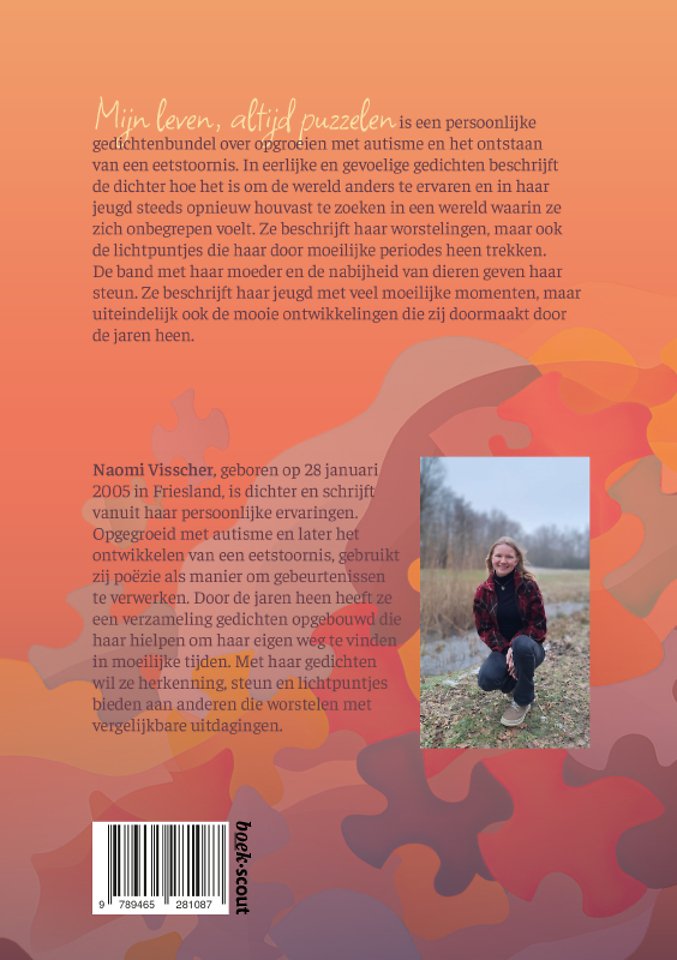 Mijn leven, altijd puzzelen is een persoonlijke gedichtenbundel over opgroeien met autisme en het ontstaan van een eetstoornis. In eerlijke en gevoelige gedichten beschrijft de dichter hoe het is om de wereld anders te ervaren en in haar jeugd steeds opnieuw houvast te zoeken in een wereld waarin ze zich onbegrepen voelt. Ze beschrijft haar worstelingen, maar ook de lichtpuntjes die haar door moeilijke periodes heen trekken. De band met haar moeder en de nabijheid van dieren geven haar steun. Ze beschrijft haar jeugd met veel moeilijke momenten, maar uiteindelijk ook de mooie ontwikkelingen die zij doormaakt door de jaren heen.

Naomi Visscher, geboren op 28 januari 2005 in Friesland, is dichter en schrijft vanuit haar persoonlijke ervaringen. Opgegroeid met autisme en later het ontwikkelen van een eetstoornis, gebruikt zij poëzie als manier om gebeurtenissen te verwerken. Door de jaren heen heeft ze een verzameling gedichten opgebouwd die haar hielpen om haar eigen weg te vinden in moeilijke tijden. Met haar gedichten wil ze herkenning, steun en lichtpuntjes bieden aan anderen die worstelen met vergelijkbare uitdagingen.

9 789465 281087

boek·scout